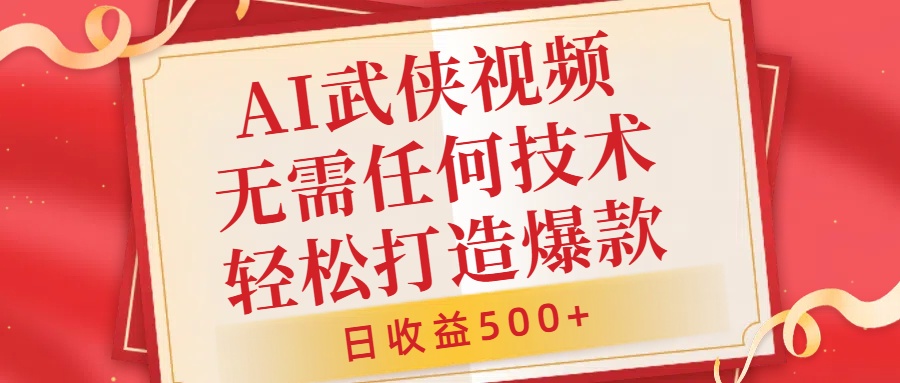 AI武侠视频
无需任何技术
轻松打造爆款

日收益500+